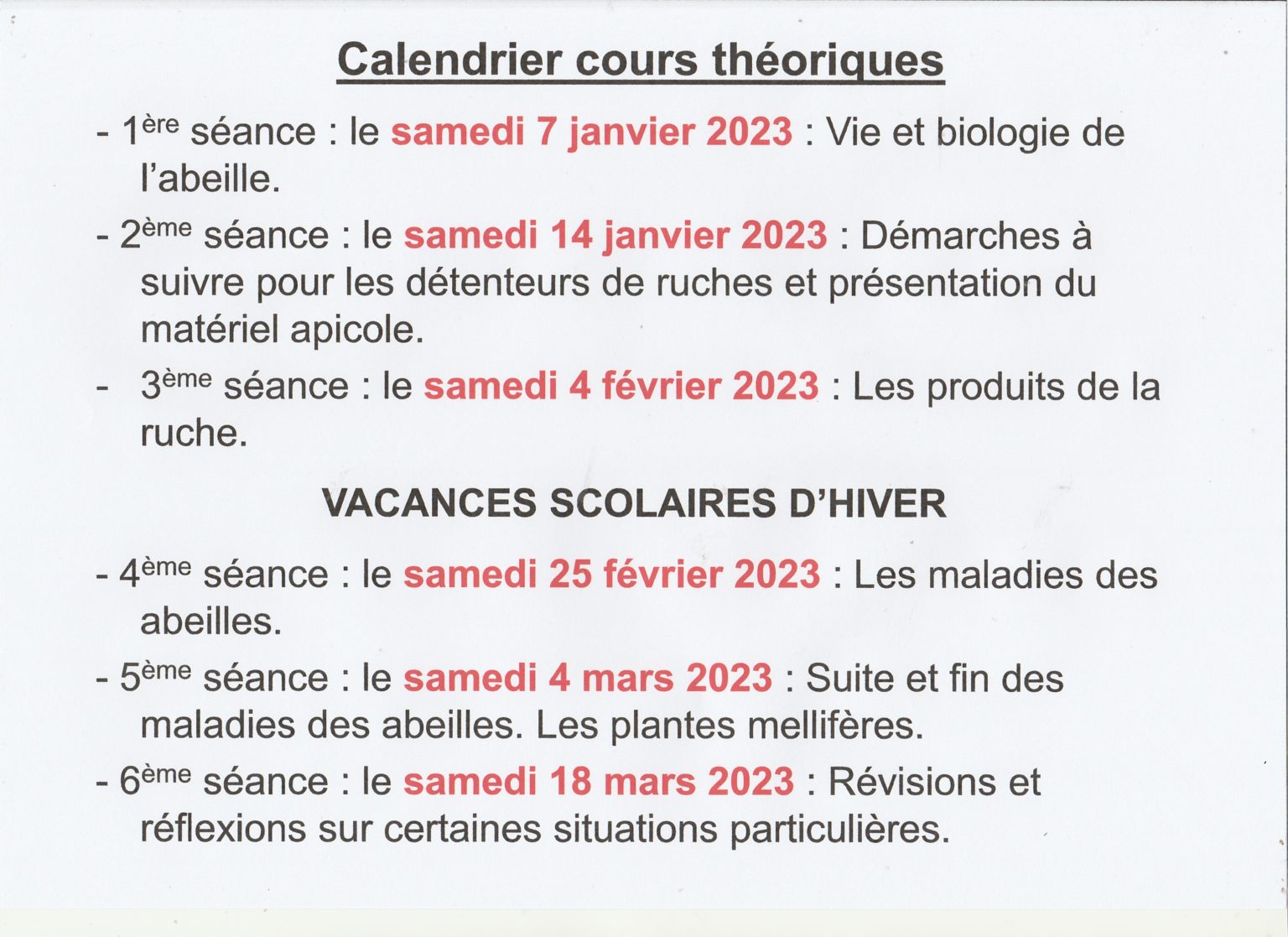 Calendrier cours théoriques

- 1ère séance : le samedi 7 janvier 2023 : Vie et biologie de l'abeille.

- 2ème séance : le samedi 14 janvier 2023 : Démarches à suivre pour les détenteurs de ruches et présentation du matériel apicole.

- 3ème séance : le samedi 4 février 2023 : Les produits de la ruche.

VACANCES SCOLAIRES D'HIVER

- 4ème séance : le samedi 25 février 2023 : Les maladies des abeilles.

- 5ème séance : le samedi 4 mars 2023 : Suite et fin des maladies des abeilles. Les plantes mellifères.

- 6ème séance : le samedi 18 mars 2023 : Révisions et réflexions sur certaines situations particulières.